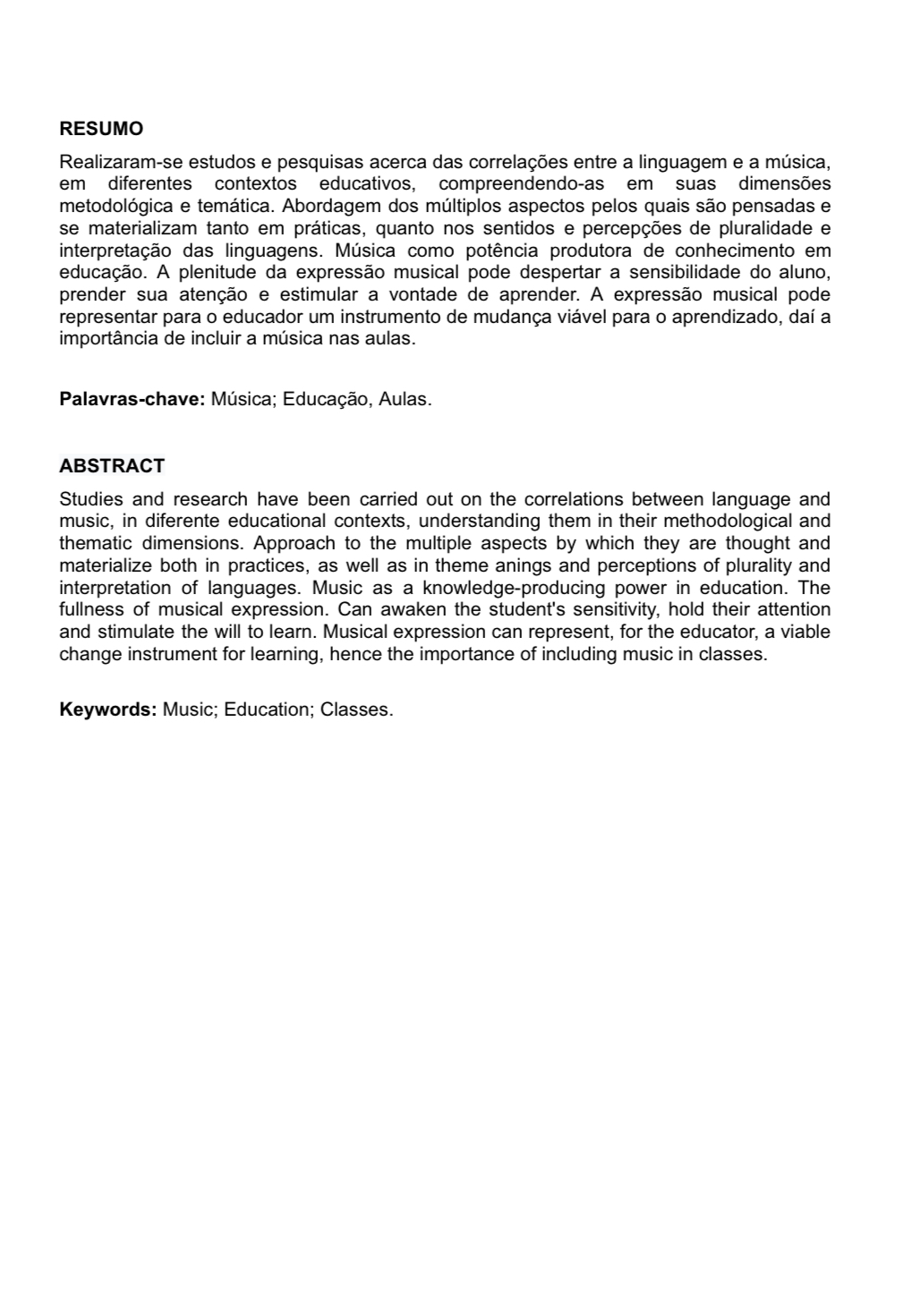 RESUMO

Realizaram-se estudos e pesquisas acerca das correlações entre a linguagem e a música, em diferentes contextos educativos, compreendendo-as em suas dimensões metodológica e temática. Abordagem dos múltiplos aspectos pelos quais são pensadas e se materializam tanto em práticas, quanto nos sentidos e percepções de pluralidade e interpretação das linguagens. Música como potência produtora de conhecimento em educação. A plenitude da expressão musical pode despertar a sensibilidade do aluno, prender sua atenção e estimular a vontade de aprender. A expressão musical pode representar para o educador um instrumento de mudança viável para o aprendizado, daí a importância de incluir a música nas aulas.

Palavras-chave: Música; Educação, Aulas.

ABSTRACT

Studies and research have been carried out on the correlations between language and music, in diferente educational contexts, understanding them in their methodological and thematic dimensions. Approach to the multiple aspects by which they are thought and materialize both in practices, as well as in theme anings and perceptions of plurality and interpretation of languages. Music as a knowledge-producing power in education. The fullness of musical expression. Can awaken the student's sensitivity, hold their attention and stimulate the will to learn. Musical expression can represent, for the educator, a viable change instrument for learning, hence the importance of including music in classes.

Keywords: Music; Education; Classes.